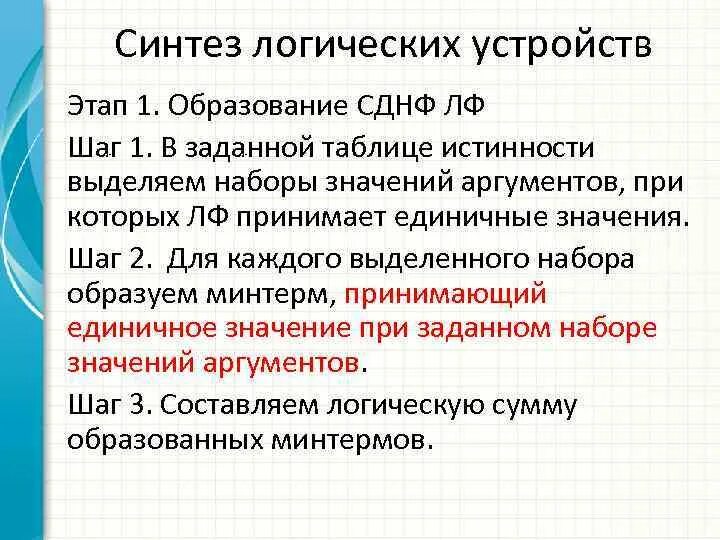 Синтез логических устройств

Этап 1. Образование СДНФ ЛФ

Шаг 1. В заданной таблице истинности выделяем наборы значений аргументов, при которых ЛФ принимает единичные значения.

Шаг 2. Для каждого выделенного набора образуем минтерм, принимающий единичное значение при заданном наборе значений аргументов.

Шаг 3. Составляем логическую сумму образованных минтермов.